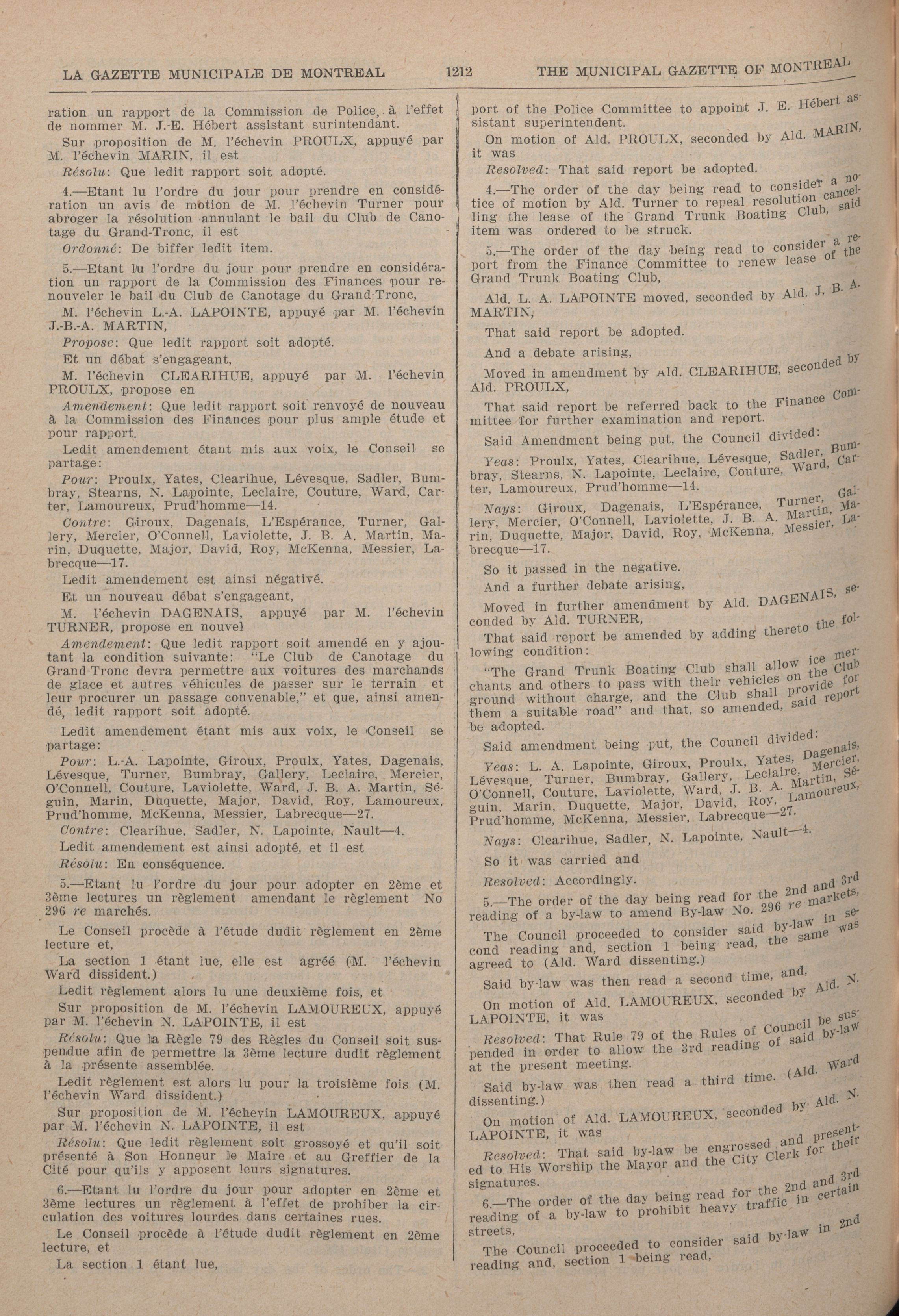 LA GAZETTE MUNICIPALE DE MONTREAL    1212    THE MUNICIPAL GAZETTE OF MONTREAL

ration un rapport de la Commission de Police, à l'effet de nommer M. J.-E. Hébert assistant surintendant.

Sur proposition de M. l'échevin PROULX, appuyé par M. l'échevin MARIN, il est

Résolu: Que ledit rapport soit adopté.

4.—Etant lu l'ordre du jour pour prendre en considération un avis de motion de M. l'échevin Turner pour abroger la résolution annulant le bail du Club de Canotage du Grand-Tronc, il est

Ordonné: De biffer ledit item.

5.—Etant lu l'ordre du jour pour prendre en considération un rapport de la Commission des Finances pour renouveler le bail du Club de Canotage du Grand-Tronc,

M. l'échevin L.-A. LAPOINTE, appuyé par M. l'échevin J.-B.-A. MARTIN,

Propose: Que ledit rapport soit adopté.

Et un débat s'engageant,

M. l'échevin CLEARIHUE, appuyé par M. l'échevin PROULX, propose en

Amendement: Que ledit rapport soit renvoyé de nouveau à la Commission des Finances pour plus ample étude et pour rapport.

Ledit amendement étant mis aux voix, le Conseil se partage:

Pour: Proulx, Yates, Clearihue, Lévesque, Sadler, Bumbray, Stearns, N. Lapointe, Leclaire, Couture, Ward, Carter, Lamoureux, Prud'homme—14.

Contre: Giroux, Dagenais, L'Espérance, Turner, Gallery, Mercier, O'Connell, Laviolette, J. B. A. Martin, Marin, Duquette, Major, David, Roy, McKenna, Messier, Labrecque—17.

Ledit amendement est ainsi négativé.

Et un nouveau débat s'engageant,

M. l'échevin DAGENAIS, appuyé par M. l'échevin TURNER, propose en nouvel

Amendement: Que ledit rapport soit amendé en y ajoutant la condition suivante: "Le Club de Canotage du Grand-Tronc devra permettre aux voitures des marchands de glace et autres véhicules de passer sur le terrain et leur procurer un passage convenable," et que, ainsi amendé, ledit rapport soit adopté.

Ledit amendement étant mis aux voix, le Conseil se partage:

Pour: L.-A. Lapointe, Giroux, Proulx, Yates, Dagenais, Lévesque, Turner, Bumbray, Gallery, Leclaire, Mercier, O'Connell, Couture, Laviolette, Ward, J. B. A. Martin, Séguin, Marin, Duquette, Major, David, Roy, Lamoureux, Prud'homme, McKenna, Messier, Labrecque—27.

Contre: Clearihue, Sadler, N. Lapointe, Nault—4.

Ledit amendement est ainsi adopté, et il est

Résolu: En conséquence.

5.—Etant lu l'ordre du jour pour adopter en 2ème et 3ème lectures un règlement amendant le règlement No 296 re marchés.

Le Conseil procède à l'étude dudit règlement en 2ème lecture et,

La section 1 étant lue, elle est agréé (M. l'échevin Ward dissident.)

Ledit règlement alors lu une deuxième fois, et

Sur proposition de M. l'échevin LAMOUREUX, appuyé par M. l'échevin N. LAPOINTE, il est

Résolu: Que la Règle 79 des Règles du Conseil soit suspendue afin de permettre la 3ème lecture dudit règlement à la présente assemblée.

Ledit règlement est alors lu pour la troisième fois (M. l'échevin Ward dissident.)

Sur proposition de M. l'échevin LAMOUREUX, appuyé par M. l'échevin N. LAPOINTE, il est

Résolu: Que ledit règlement soit grossoyé et qu'il soit présenté à Son Honneur le Maire et au Greffier de la Cité pour qu'ils y apposent leurs signatures.

6.—Etant lu l'ordre du jour pour adopter en 2ème et 3ème lectures un règlement à l'effet de prohiber la circulation des voitures lourdes dans certaines rues.

Le Conseil procède à l'étude dudit règlement en 2ème lecture, et

La section 1 étant lue,

port of the Police Committee to appoint J. E. Hébert assistant superintendent.

On motion of Ald. PROULX, seconded by Ald. MARIN, it was

Resolved: That said report be adopted.

4.—The order of the day being read to consider a notice of motion by Ald. Turner to repeal resolution cancelling the lease of the Grand Trunk Boating Club, said item was ordered to be struck.

5.—The order of the day being read to consider a report from the Finance Committee to renew lease of the Grand Trunk Boating Club,

Ald. L. A. LAPOINTE moved, seconded by Ald. J. B. A. MARTIN,

That said report be adopted.

And a debate arising,

Moved in amendment by Ald. CLEARIHUE, seconded by Ald. PROULX,

That said report be referred back to the Finance Committee for further examination and report.

Said Amendment being put, the Council divided:

Yeas: Proulx, Yates, Clearihue, Lévesque, Sadler, Bumbray, Stearns, N. Lapointe, Leclaire, Couture, Ward, Carter, Lamoureux, Prud'homme—14.

Nays: Giroux, Dagenais, L'Espérance, Turner, Gallery, Mercier, O'Connell, Laviolette, J. B. A. Martin, Marin, Duquette, Major, David, Roy, McKenna, Messier, Labrecque—17.

So it passed in the negative.

And a further debate arising,

Moved in further amendment by Ald. DAGENAIS, seconded by Ald. TURNER,

That said report be amended by adding thereto the following condition:

"The Grand Trunk Boating Club shall allow ice merchants and others to pass with their vehicles on the Club ground without charge, and the Club shall provide for them a suitable road" and that, so amended, said report be adopted.

Said amendment being put, the Council divided:

Yeas: L. A. Lapointe, Giroux, Proulx, Yates, Dagenais, Lévesque, Turner, Bumbray, Gallery, Leclaire, Mercier, O'Connell, Couture, Laviolette, Ward, J. B. A. Martin, Séguin, Marin, Duquette, Major, David, Roy, Lamoureux, Prud'homme, McKenna, Messier, Labrecque—27.

Nays: Clearihue, Sadler, N. Lapointe, Nault—4.

So it was carried and

Resolved: Accordingly.

5.—The order of the day being read for the 2nd and 3rd reading of a by-law to amend By-law No. 296 re markets,

The Council proceeded to consider said by-law in second reading and, section 1 being read, the same was agreed to (Ald. Ward dissenting.)

Said by-law was then read a second time, and,

On motion of Ald. LAMOUREUX, seconded by Ald. N. LAPOINTE, it was

Resolved: That Rule 79 of the Rules of Council be suspended in order to allow the 3rd reading of said by-law at the present meeting.

Said by-law was then read a third time. (Ald. Ward dissenting.)

On motion of Ald. LAMOUREUX, seconded by Ald. N. LAPOINTE, it was

Resolved: That said by-law be engrossed and presented to His Worship the Mayor and the City Clerk for their signatures.

6.—The order of the day being read for the 2nd and 3rd reading of a by-law to prohibit heavy traffic in certain streets,

The Council proceeded to consider said by-law in 2nd reading and, section 1 being read,